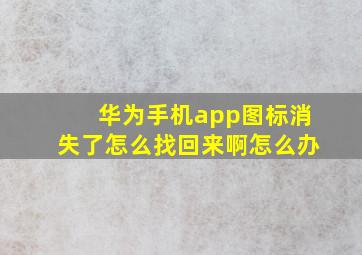 华为手机app图标消失了怎么找回来啊怎么办